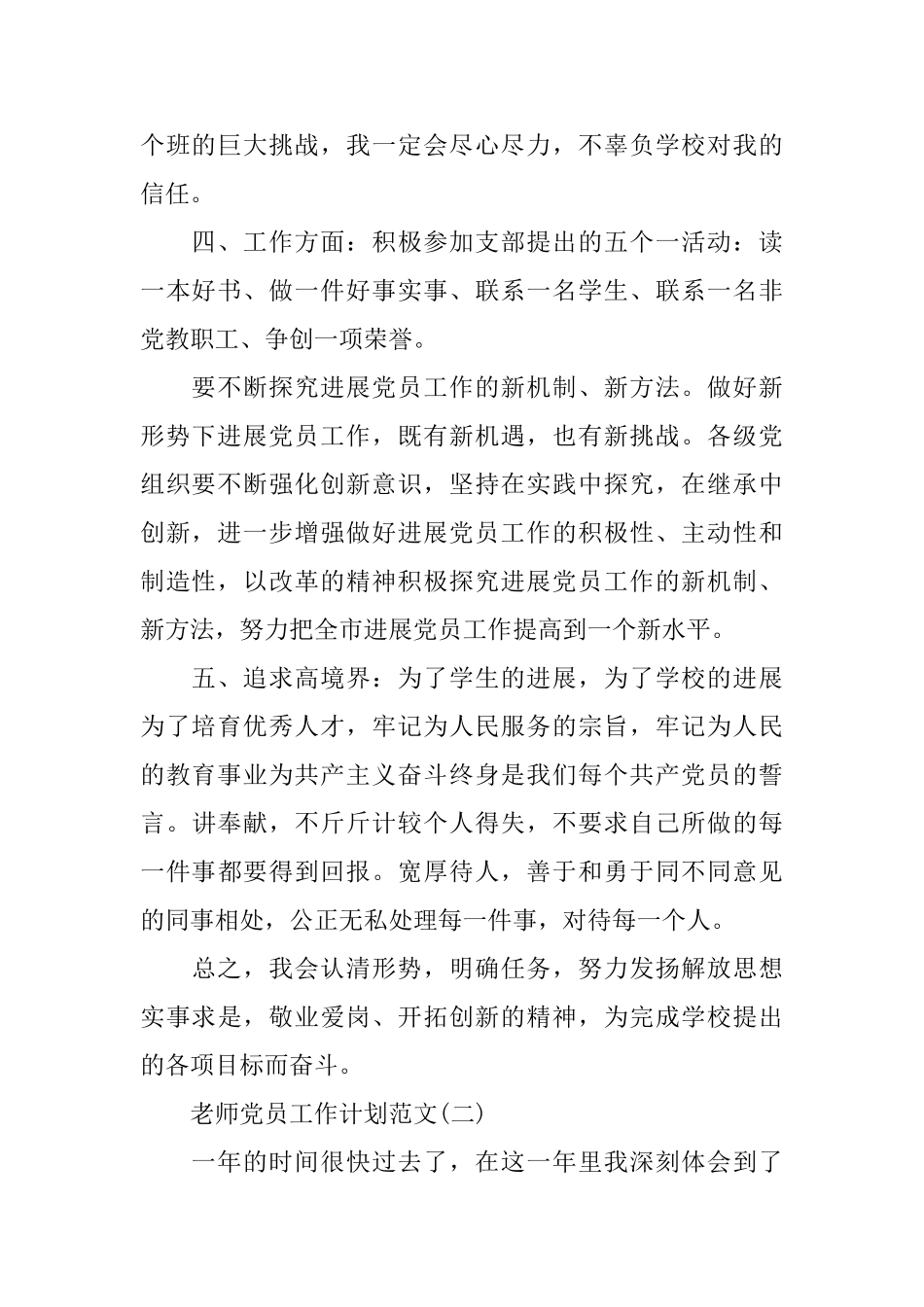 个班的巨大挑战，我一定会尽心尽力，不辜负学校对我的信任。

四、工作方面：积极参加支部提出的五个一活动：读一本好书、做一件好事实事、联系一名学生、联系一名非党教职工、争创一项荣誉。

要不断探究进展党员工作的新机制、新方法。做好新形势下进展党员工作，既有新机遇，也有新挑战。各级党组织要不断强化创新意识，坚持在实践中探究，在继承中创新，进一步增强做好进展党员工作的积极性、主动性和制造性，以改革的精神积极探究进展党员工作的新机制、新方法，努力把全市进展党员工作提高到一个新水平。

五、追求高境界：为了学生的进展，为了学校的进展为了培育优秀人才，牢记为人民服务的宗旨，牢记为人民的教育事业为共产主义奋斗终身是我们每个共产党员的誓言。讲奉献，不斤斤计较个人得失，不要求自己所做的每一件事都要得到回报。宽厚待人，善于和勇于同不同意见的同事相处，公正无私处理每一件事，对待每一个人。

总之，我会认清形势，明确任务，努力发扬解放思想实事求是，敬业爱岗、开拓创新的精神，为完成学校提出的各项目标而奋斗。

老师党员工作计划范文(二)

一年的时间很快过去了，在这一年里我深刻体会到了